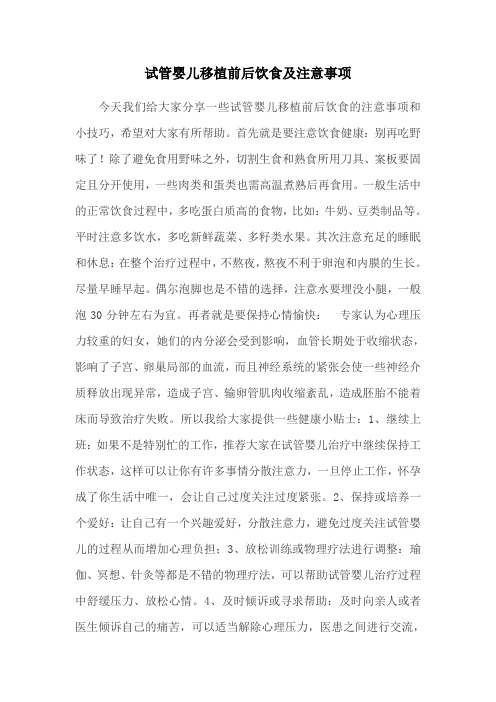 试管婴儿移植前后饮食及注意事项

今天我们给大家分享一些试管婴儿移植前后饮食的注意事项和小技巧，希望对大家有所帮助。首先就是要注意饮食健康：别再吃野味了！除了避免食用野味之外，切割生食和熟食所用刀具、案板要固定且分开使用，一些肉类和蛋类也需高温煮熟后再食用。一般生活中的正常饮食过程中，多吃蛋白质高的食物，比如：牛奶、豆类制品等。平时注意多饮水，多吃新鲜蔬菜、多籽类水果。其次注意充足的睡眠和休息：在整个治疗过程中，不熬夜，熬夜不利于卵泡和内膜的生长。尽量早睡早起。偶尔泡脚也是不错的选择，注意水要埋没小腿，一般泡 30 分钟左右为宜。再者就是要保持心情愉快： 专家认为心理压力较重的妇女，她们的内分泌会受到影响，血管长期处于收缩状态，影响了子宫、卵巢局部的血流，而且神经系统的紧张会使一些神经介质释放出现异常，造成子宫、输卵管肌肉收缩紊乱，造成胚胎不能着床而导致治疗失败。所以我给大家提供一些健康小贴士：1、继续上班：如果不是特别忙的工作，推荐大家在试管婴儿治疗中继续保持工作状态，这样可以让你有许多事情分散注意力，一旦停止工作，怀孕成了你生活中唯一，会让自己过度关注过度紧张。2、保持或培养一个爱好：让自己有一个兴趣爱好，分散注意力，避免过度关注试管婴儿的过程从而增加心理负担；3、放松训练或物理疗法进行调整：瑜伽、冥想、针灸等都是不错的物理疗法，可以帮助试管婴儿治疗过程中舒缓压力、放松心情。4、及时倾诉或寻求帮助：及时向亲人或者医生倾诉自己的痛苦，可以适当解除心理压力，医患之间进行交流，